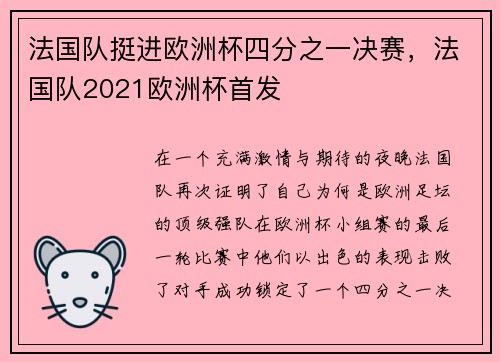 法国队挺进欧洲杯四分之一决赛，法国队2021欧洲杯首发

在一个充满激情与期待的夜晚法国队再次证明了自己为何是欧洲足坛的顶级强队在欧洲杯小组赛的最后一轮比赛中他们以出色的表现击败了对手成功锁定了一个四分之一决